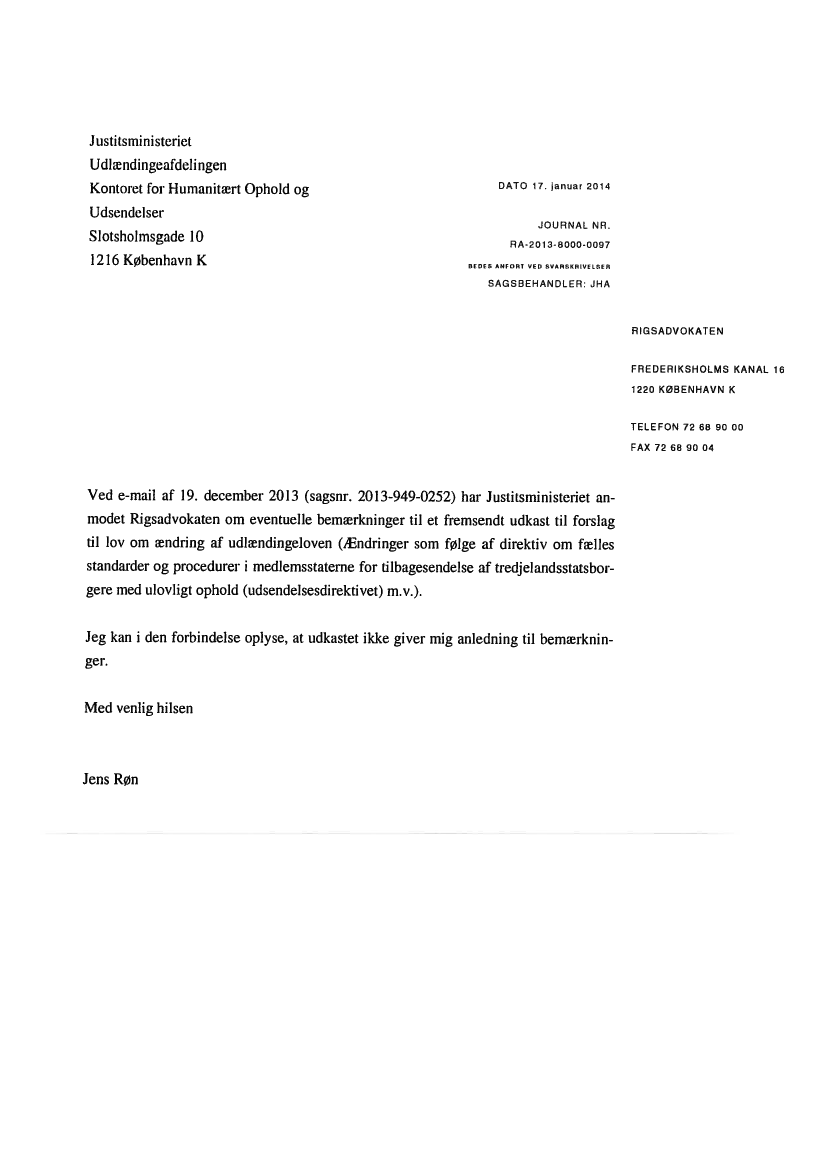 Justitsministeriet
Udlændingeafdelingen
Kontoret for Humanitært Ophold og Udsendelser
Slotsholmsgade 10
1216 København K

DATO 17. januar 2014

JOURNAL NR.
RA-2013-8000-0097
BEDES ANFØRT VED SVARSKRIVELSER
SAGSBEHANDLER: JHA

RIGSADVOKATEN

FREDERIKSHOLMS KANAL 16
1220 KØBENHAVN K

TELEFON 72 68 90 00
FAX 72 68 90 04

Ved e-mail af 19. december 2013 (sagsnr. 2013-949-0252) har Justitsministeriet anmodet Rigsadvokaten om eventuelle bemærkninger til et fremsendt udkast til forslag til lov om ændring af udlændingeloven (Ændringer som følge af direktiv om fælles standarder og procedurer i medlemsstaterne for tilbagesendelse af tredjelandsstatsborgere med ulovligt ophold (udsendelsesdirektivet) m.v.).

Jeg kan i den forbindelse oplyse, at udkastet ikke giver mig anledning til bemærkninger.

Med venlig hilsen

Jens Røn